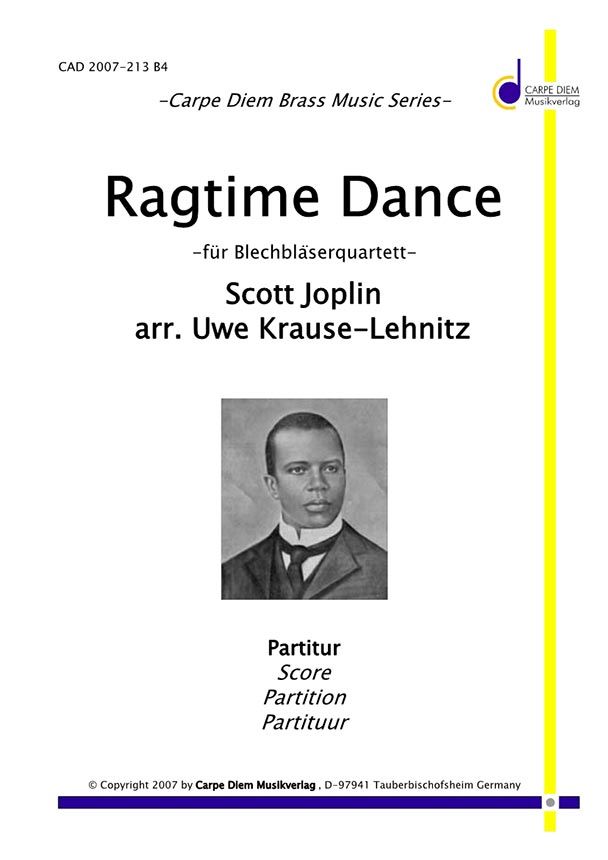 CAD 2007-213 B4

-Carpe Diem Brass Music Series-

CARPE DIEM
Musikverlag

Ragtime Dance

-für Blechbläserquartett-

Scott Joplin
arr. Uwe Krause-Lehnitz

Partitur
Score
Partition
Partituur

© Copyright 2007 by Carpe Diem Musikverlag , D-97941 Tauberbischofsheim Germany